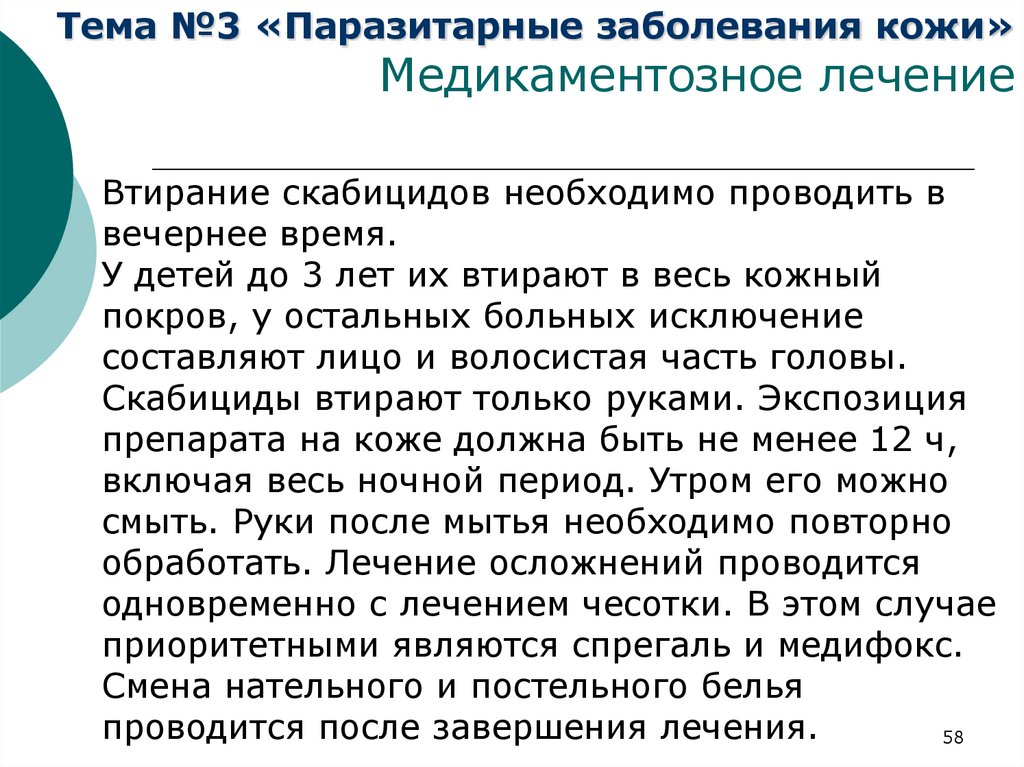 Тема №3 «Паразитарные заболевания кожи»
Медикаментозное лечение

Втирание скабицидов необходимо проводить в вечернее время.
У детей до 3 лет их втирают в весь кожный покров, у остальных больных исключение составляют лицо и волосистая часть головы. Скабициды втирают только руками. Экспозиция препарата на коже должна быть не менее 12 ч, включая весь ночной период. Утром его можно смыть. Руки после мытья необходимо повторно обработать. Лечение осложнений проводится одновременно с лечением чесотки. В этом случае приоритетными являются спрегаль и медифокс. Смена нательного и постельного белья проводится после завершения лечения.

58